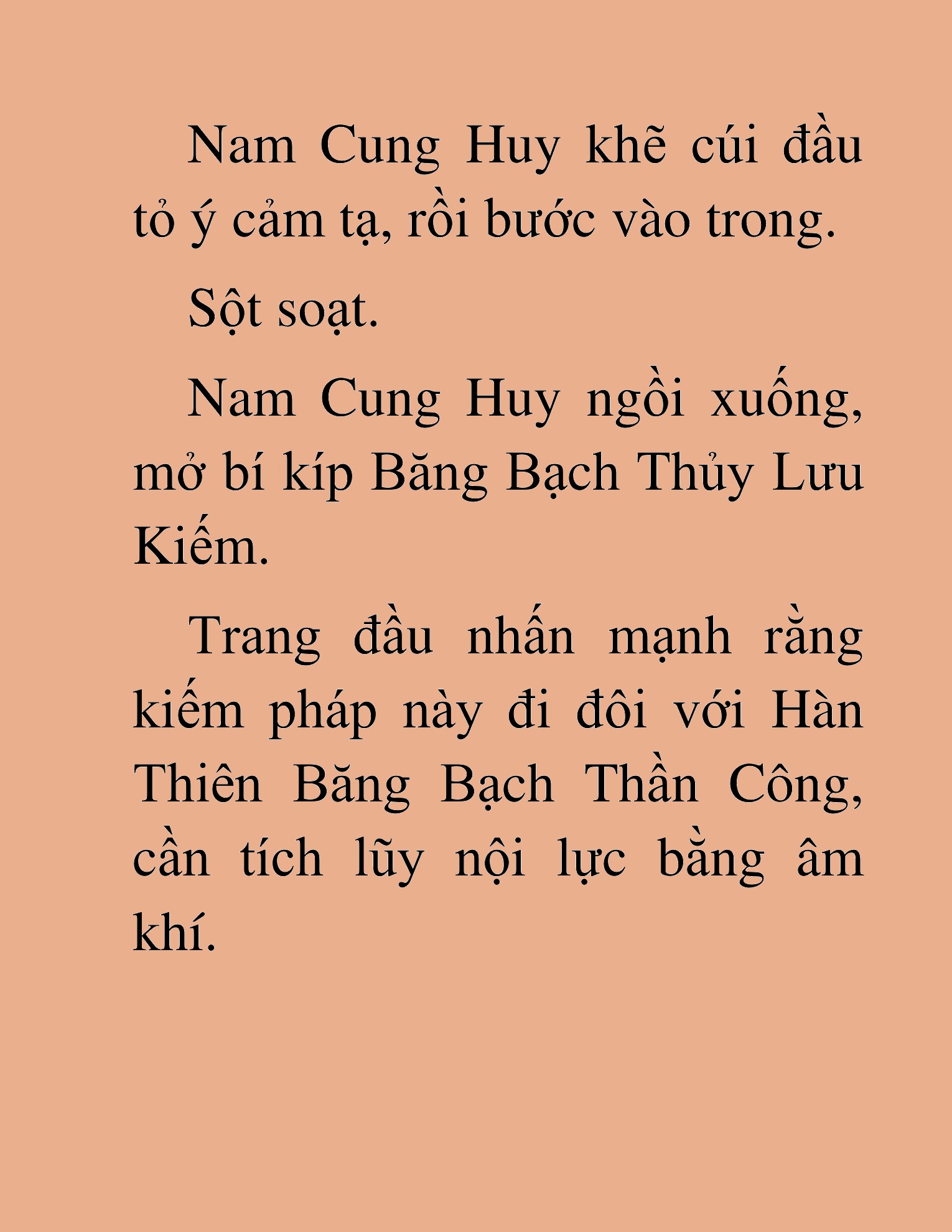 Nam Cung Huy khẽ cúi đầu tỏ ý cảm tạ, rồi bước vào trong.

Sột soạt.

Nam Cung Huy ngồi xuống, mở bí kíp Băng Bạch Thủy Lưu Kiếm.

Trang đầu nhấn mạnh rằng kiếm pháp này đi đôi với Hàn Thiên Băng Bạch Thần Công, cần tích lũy nội lực bằng âm khí.